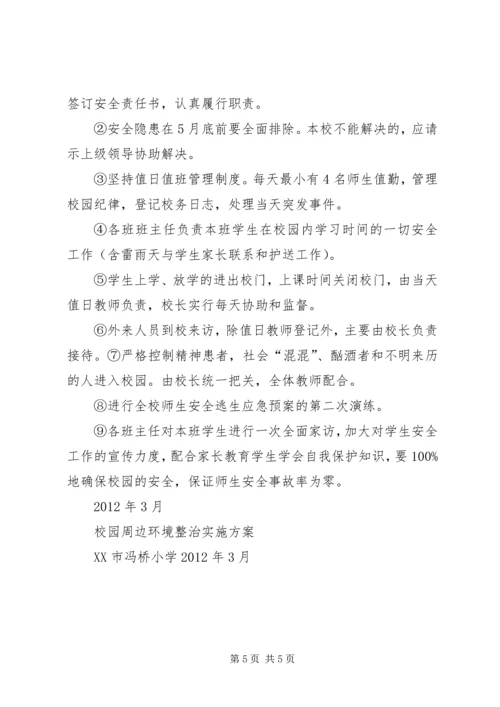 签订安全责任书，认真履行职责。

②安全隐患在5月底前要全面排除。本校不能解决的，应请示上级领导协助解决。

③坚持值日值班管理制度。每天最小有4名师生值勤，管理校园纪律，登记校务日志，处理当天突发事件。

④各班班主任负责本班学生在校园内学习时间的一切安全工作（含雷雨天与学生家长联系和护送工作）。

⑤学生上学、放学的进出校门，上课时间关闭校门，由当天值日教师负责，校长实行每天协助和监督。

⑥外来人员到校来访，除值日教师登记外，主要由校长负责接待。⑦严格控制精神患者，社会“混混”、酗酒者和不明来历的人进入校园。由校长统一把关，全体教师配合。

⑧进行全校师生安全逃生应急预案的第二次演练。

⑨各班主任对本班学生进行一次全面家访，加大对学生安全工作的宣传力度，配合家长教育学生学会自我保护知识，要100%地确保校园的安全，保证师生安全事故率为零。

2012年3月

校园周边环境整治实施方案

XX市冯桥小学2012年3月

第5页 共5页